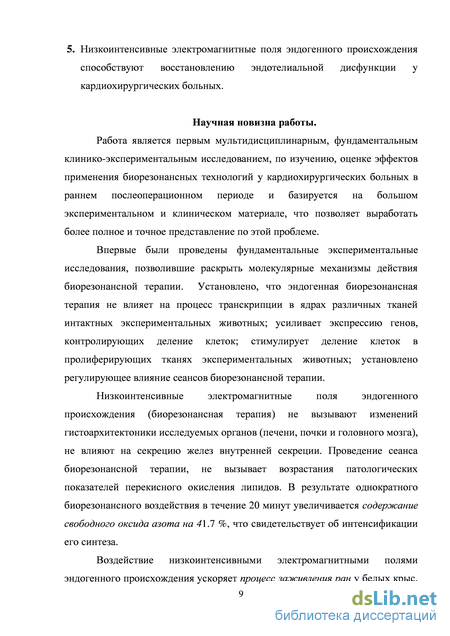 5. Низкоинтенсивные электромагнитные поля эндогенного происхождения способствуют восстановлению эндотелиальной дисфункции у кардиохирургических больных.

Научная новизна работы.

Работа является первым мультидисциплинарным, фундаментальным клинико-экспериментальным исследованием, по изучению, оценке эффектов применения биорезонансных технологий у кардиохирургических больных в раннем послеоперационном периоде и базируется на большом экспериментальном и клиническом материале, что позволяет выработать более полное и точное представление по этой проблеме.

Впервые были проведены фундаментальные экспериментальные исследования, позволившие раскрыть молекулярные механизмы действия биорезонансной терапии. Установлено, что эндогенная биорезонансная терапия не влияет на процесс транскрипции в ядрах различных тканей интактных экспериментальных животных; усиливает экспрессию генов, контролирующих деление клеток; стимулирует деление клеток в пролиферирующих тканях экспериментальных животных; установлено регулирующее влияние сеансов биорезонансной терапии.

Низкоинтенсивные электромагнитные поля эндогенного происхождения (биорезонансная терапия) не вызывают изменений гистоархитектоники исследуемых органов (печени, почки и головного мозга), не влияют на секрецию желез внутренней секреции. Проведение сеанса биорезонансной терапии, не вызывает возрастания патологических показателей перекисного окисления липидов. В результате однократного биорезонансного воздействия в течение 20 минут увеличивается содержание свободного оксида азота на 41.7 %, что свидетельствует об интенсификации его синтеза.

Воздействие низкоинтенсивными электромагнитными полями эндогенного происхождения ускоряет процесс заживления ран у белых крыс.

9

dsLib.net
библиотека диссертаций